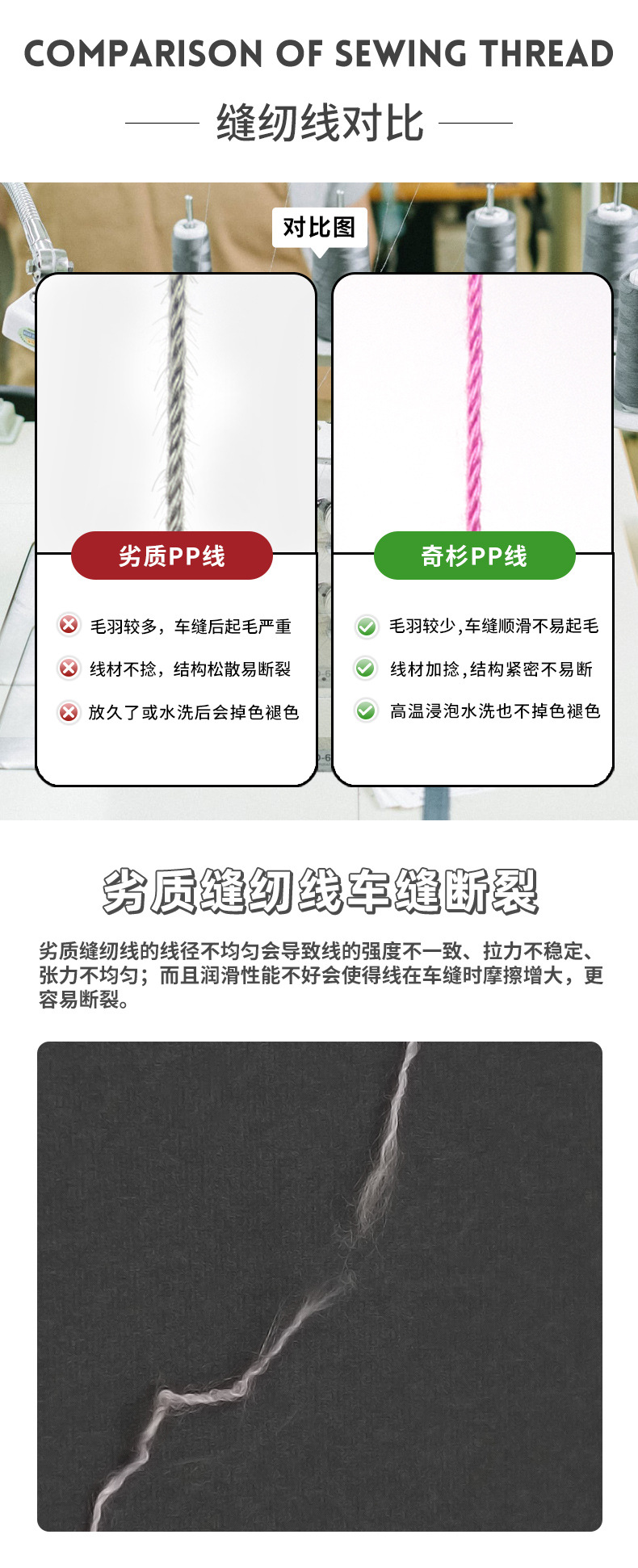 COMPARISON OF SEWING THREAD

缝纫线对比

对比图

劣质PP线

毛羽较多，车缝后起毛严重

线材不捻，结构松散易断裂

放久了或水洗后会掉色褪色

奇杉PP线

毛羽较少,车缝顺滑不易起毛

线材加捻,结构紧密不易断

高温浸泡水洗也不掉色褪色

劣质缝纫线车缝断裂

劣质缝纫线的线径不均匀会导致线的强度不一致、拉力不稳定、张力不均匀；而且润滑性能不好会使得线在车缝时摩擦增大，更容易断裂。